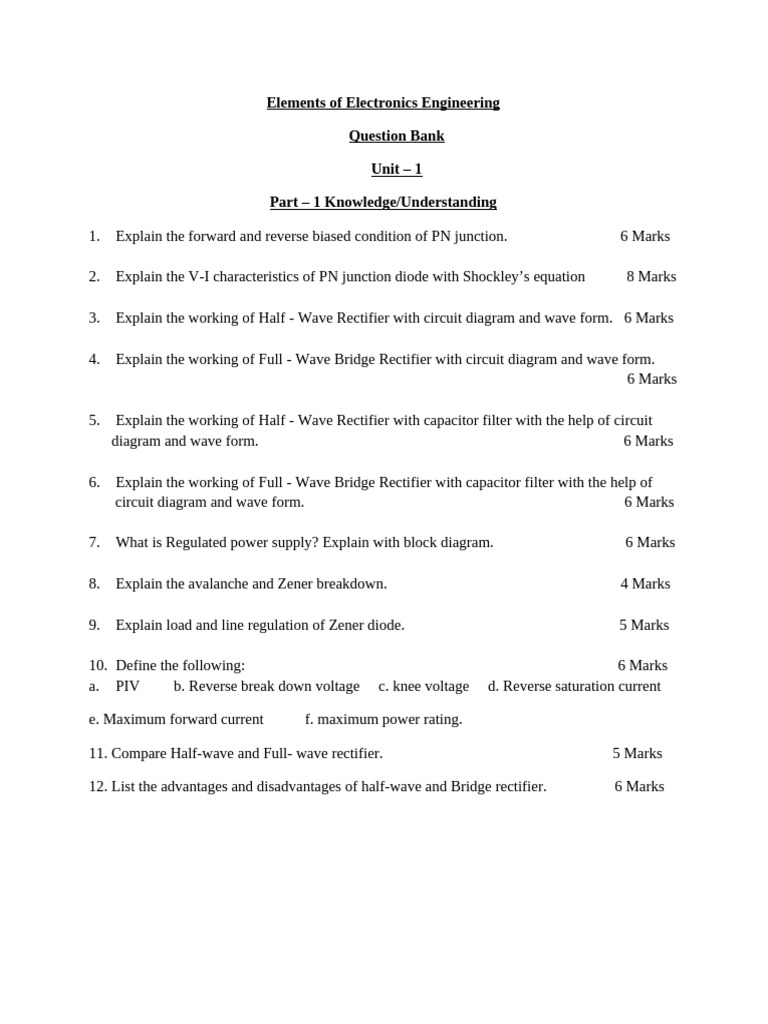 Elements of Electronics Engineering

Question Bank

Unit – 1

Part – 1 Knowledge/Understanding

1. Explain the forward and reverse biased condition of PN junction. 6 Marks

2. Explain the V-I characteristics of PN junction diode with Shockley's equation 8 Marks

3. Explain the working of Half - Wave Rectifier with circuit diagram and wave form. 6 Marks

4. Explain the working of Full - Wave Bridge Rectifier with circuit diagram and wave form. 6 Marks

5. Explain the working of Half - Wave Rectifier with capacitor filter with the help of circuit diagram and wave form. 6 Marks

6. Explain the working of Full - Wave Bridge Rectifier with capacitor filter with the help of circuit diagram and wave form. 6 Marks

7. What is Regulated power supply? Explain with block diagram. 6 Marks

8. Explain the avalanche and Zener breakdown. 4 Marks

9. Explain load and line regulation of Zener diode. 5 Marks

10. Define the following: 6 Marks
a. PIV b. Reverse break down voltage c. knee voltage d. Reverse saturation current

e. Maximum forward current f. maximum power rating.

11. Compare Half-wave and Full- wave rectifier. 5 Marks

12. List the advantages and disadvantages of half-wave and Bridge rectifier. 6 Marks